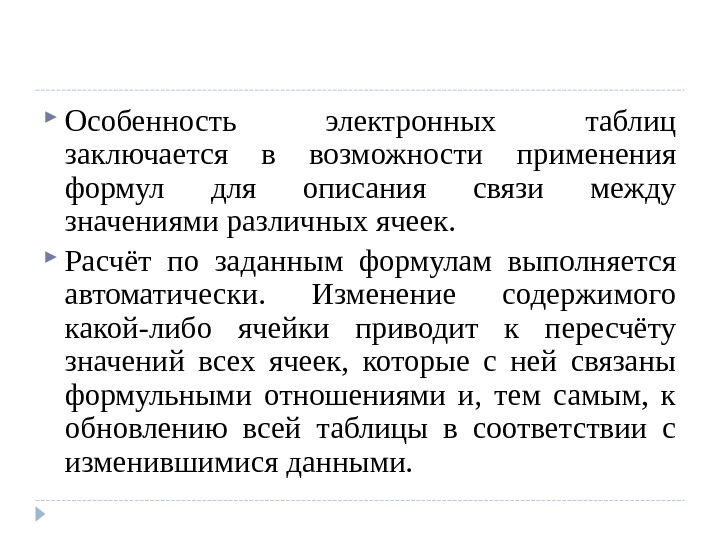 Особенность электронных таблиц заключается в возможности применения формул для описания связи между значениями различных ячеек.

Расчёт по заданным формулам выполняется автоматически. Изменение содержимого какой-либо ячейки приводит к пересчёту значений всех ячеек, которые с ней связаны формульными отношениями и, тем самым, к обновлению всей таблицы в соответствии с изменившимися данными.